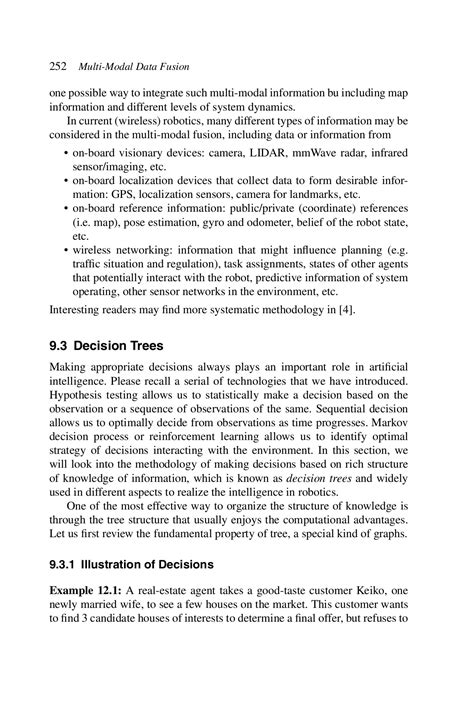 252 Multi-Modal Data Fusion

one possible way to integrate such multi-modal information bu including map information and different levels of system dynamics.

In current (wireless) robotics, many different types of information may be considered in the multi-modal fusion, including data or information from

• on-board visionary devices: camera, LIDAR, mmWave radar, infrared sensor/imaging, etc.
• on-board localization devices that collect data to form desirable information: GPS, localization sensors, camera for landmarks, etc.
• on-board reference information: public/private (coordinate) references (i.e. map), pose estimation, gyro and odometer, belief of the robot state, etc.
• wireless networking: information that might influence planning (e.g. traffic situation and regulation), task assignments, states of other agents that potentially interact with the robot, predictive information of system operating, other sensor networks in the environment, etc.

Interesting readers may find more systematic methodology in [4].

9.3 Decision Trees

Making appropriate decisions always plays an important role in artificial intelligence. Please recall a serial of technologies that we have introduced. Hypothesis testing allows us to statistically make a decision based on the observation or a sequence of observations of the same. Sequential decision allows us to optimally decide from observations as time progresses. Markov decision process or reinforcement learning allows us to identify optimal strategy of decisions interacting with the environment. In this section, we will look into the methodology of making decisions based on rich structure of knowledge of information, which is known as decision trees and widely used in different aspects to realize the intelligence in robotics.

One of the most effective way to organize the structure of knowledge is through the tree structure that usually enjoys the computational advantages. Let us first review the fundamental property of tree, a special kind of graphs.

9.3.1 Illustration of Decisions

Example 12.1: A real-estate agent takes a good-taste customer Keiko, one newly married wife, to see a few houses on the market. This customer wants to find 3 candidate houses of interests to determine a final offer, but refuses to